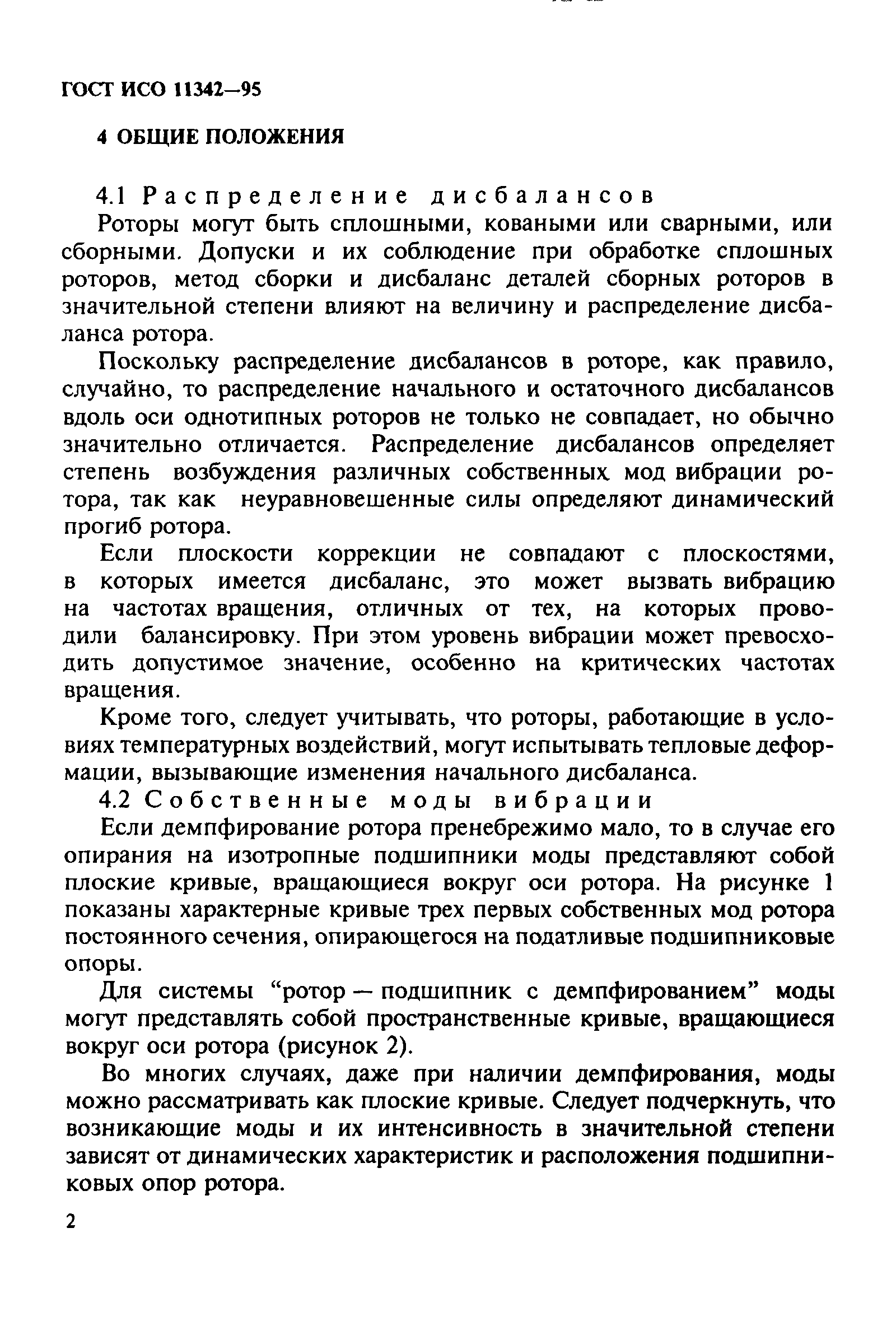 ГОСТ ИСО 11342—95

4 ОБЩИЕ ПОЛОЖЕНИЯ

4.1 Распределение дисбалансов

Роторы могут быть сплошными, коваными или сварными, или сборными. Допуски и их соблюдение при обработке сплошных роторов, метод сборки и дисбаланс деталей сборных роторов в значительной степени влияют на величину и распределение дисбаланса ротора.

Поскольку распределение дисбалансов в роторе, как правило, случайно, то распределение начального и остаточного дисбалансов вдоль оси однотипных роторов не только не совпадает, но обычно значительно отличается. Распределение дисбалансов определяет степень возбуждения различных собственных мод вибрации ротора, так как неуравновешенные силы определяют динамический прогиб ротора.

Если плоскости коррекции не совпадают с плоскостями, в которых имеется дисбаланс, это может вызвать вибрацию на частотах вращения, отличных от тех, на которых проводили балансировку. При этом уровень вибрации может превосходить допустимое значение, особенно на критических частотах вращения.

Кроме того, следует учитывать, что роторы, работающие в условиях температурных воздействий, могут испытывать тепловые деформации, вызывающие изменения начального дисбаланса.

4.2 Собственные моды вибрации

Если демпфирование ротора пренебрежимо мало, то в случае его опирания на изотропные подшипники моды представляют собой плоские кривые, вращающиеся вокруг оси ротора. На рисунке 1 показаны характерные кривые трех первых собственных мод ротора постоянного сечения, опирающегося на податливые подшипниковые опоры.

Для системы “ротор — подшипник с демпфированием” моды могут представлять собой пространственные кривые, вращающиеся вокруг оси ротора (рисунок 2).

Во многих случаях, даже при наличии демпфирования, моды можно рассматривать как плоские кривые. Следует подчеркнуть, что возникающие моды и их интенсивность в значительной степени зависят от динамических характеристик и расположения подшипниковых опор ротора.

2